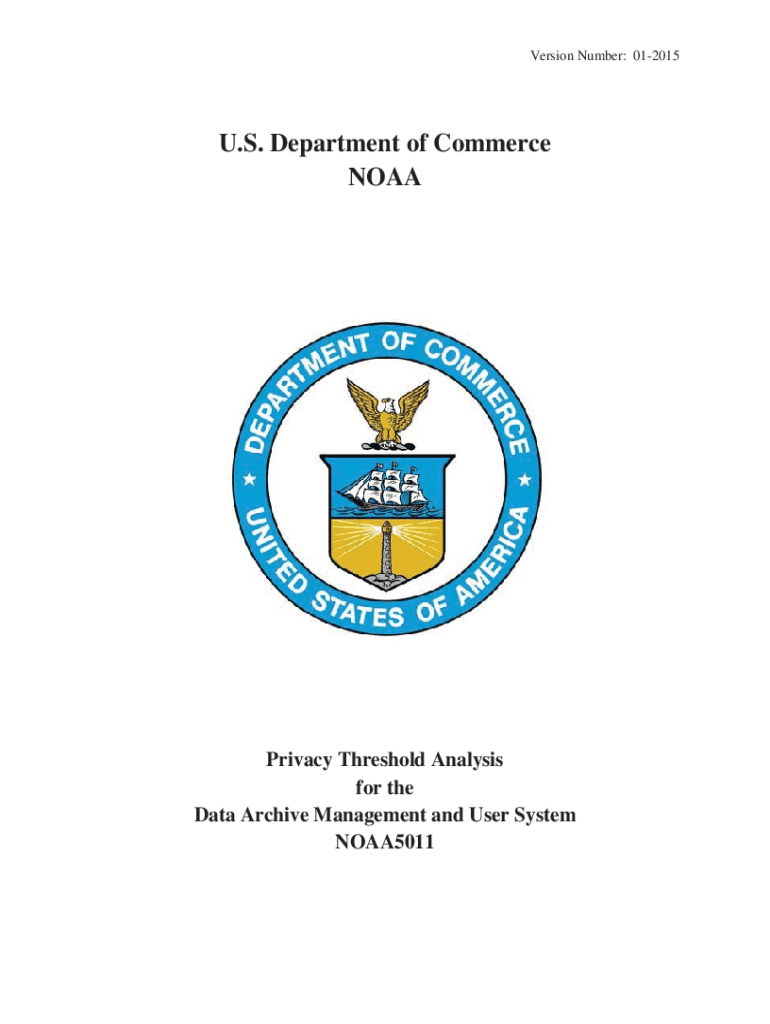 Version Number: 01-2015

U.S. Department of Commerce
NOAA

DEPARTMENT OF COMMERCE
UNITED STATES OF AMERICA

Privacy Threshold Analysis
for the
Data Archive Management and User System
NOAA5011